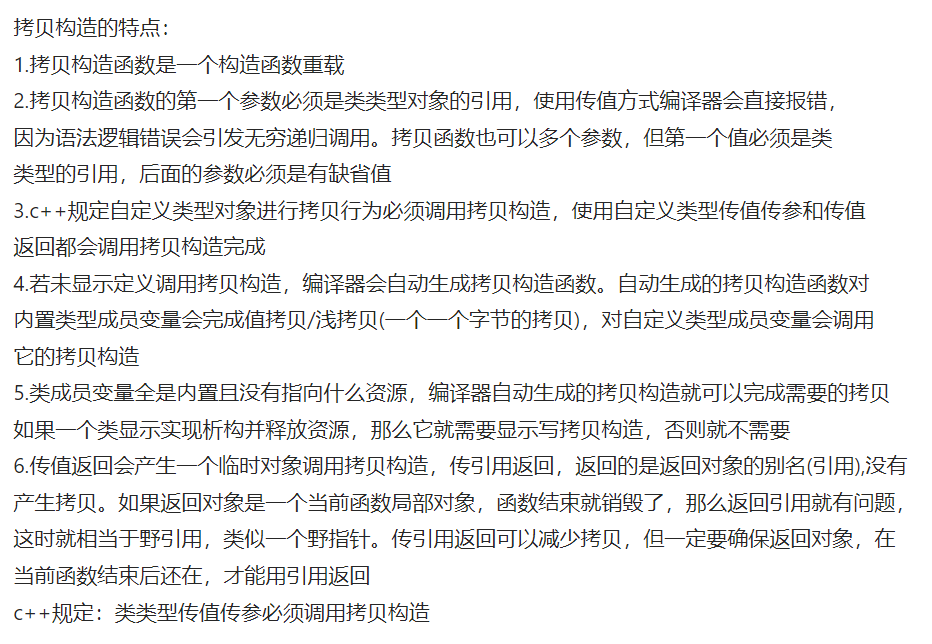 拷贝构造的特点：
1.拷贝构造函数是一个构造函数重载
2.拷贝构造函数的第一个参数必须是类类型对象的引用，使用传值方式编译器会直接报错，因为语法逻辑错误会引发无穷递归调用。拷贝函数也可以多个参数，但第一个值必须是类类型的引用，后面的参数必须是有缺省值
3.c++规定自定义类型对象进行拷贝行为必须调用拷贝构造，使用自定义类型传值传参和传值返回都会调用拷贝构造完成
4.若未显示定义调用拷贝构造，编译器会自动生成拷贝构造函数。自动生成的拷贝构造函数对内置类型成员变量会完成值拷贝/浅拷贝(一个一个字节的拷贝)，对自定义类型成员变量会调用它的拷贝构造
5.类成员变量全是内置且没有指向什么资源，编译器自动生成的拷贝构造就可以完成需要的拷贝如果一个类显示实现析构并释放资源，那么它就需要显示写拷贝构造，否则就不需要
6.传值返回会产生一个临时对象调用拷贝构造，传引用返回，返回的是返回对象的别名(引用),没有产生拷贝。如果返回对象是一个当前函数局部对象，函数结束就销毁了，那么返回引用就有问题，这时就相当于野引用，类似一个野指针。传引用返回可以减少拷贝，但一定要确保返回对象，在当前函数结束后还在，才能用引用返回
c++规定：类类型传值传参必须调用拷贝构造